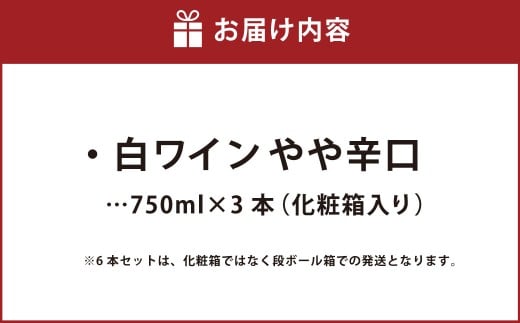 お届け内容

・白ワイン やや辛口

…750ml×3 本（化粧箱入り）

※6 本セットは、化粧箱ではなく段ボール箱での発送となります。